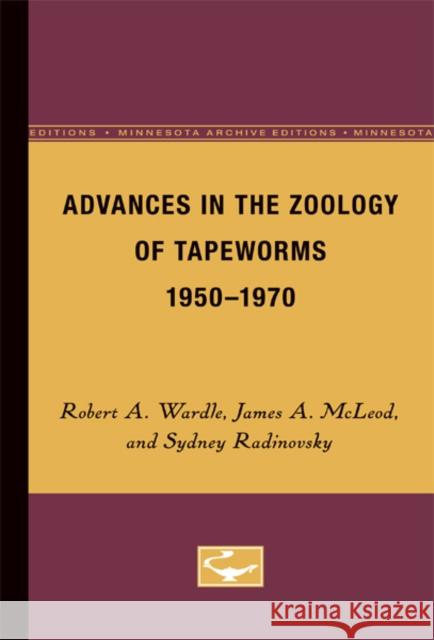 EDITIONS • MINNESOTA ARCHIVE EDITIONS • MINNESOTA

ADVANCES IN THE ZOOLOGY OF TAPEWORMS 1950–1970

Robert A. Wardle, James A. McLeod, and Sydney Radinovsky